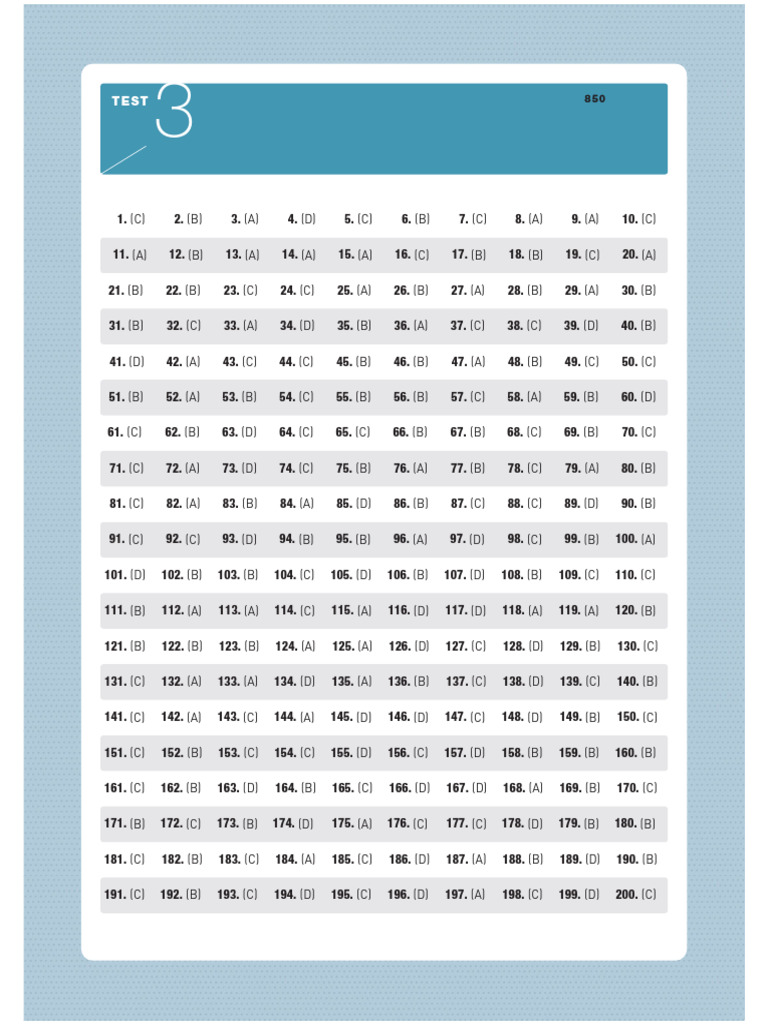 TEST 3

850

| | | | | | | | | | |
|---|---|---|---|---|---|---|---|---|---|
| 1. (C) | 2. (B) | 3. (A) | 4. (D) | 5. (C) | 6. (B) | 7. (C) | 8. (A) | 9. (A) | 10. (C) |
| 11. (A) | 12. (B) | 13. (A) | 14. (A) | 15. (A) | 16. (C) | 17. (B) | 18. (B) | 19. (C) | 20. (A) |
| 21. (B) | 22. (B) | 23. (C) | 24. (C) | 25. (A) | 26. (B) | 27. (A) | 28. (B) | 29. (A) | 30. (B) |
| 31. (B) | 32. (C) | 33. (A) | 34. (D) | 35. (B) | 36. (A) | 37. (C) | 38. (C) | 39. (D) | 40. (B) |
| 41. (D) | 42. (A) | 43. (C) | 44. (C) | 45. (B) | 46. (B) | 47. (A) | 48. (B) | 49. (C) | 50. (C) |
| 51. (B) | 52. (A) | 53. (B) | 54. (C) | 55. (B) | 56. (B) | 57. (C) | 58. (A) | 59. (B) | 60. (D) |
| 61. (C) | 62. (B) | 63. (D) | 64. (C) | 65. (C) | 66. (B) | 67. (B) | 68. (C) | 69. (B) | 70. (C) |
| 71. (C) | 72. (A) | 73. (D) | 74. (C) | 75. (B) | 76. (A) | 77. (B) | 78. (C) | 79. (A) | 80. (B) |
| 81. (C) | 82. (A) | 83. (B) | 84. (A) | 85. (D) | 86. (B) | 87. (C) | 88. (C) | 89. (D) | 90. (B) |
| 91. (C) | 92. (C) | 93. (D) | 94. (B) | 95. (B) | 96. (A) | 97. (D) | 98. (C) | 99. (B) | 100. (A) |
| 101. (D) | 102. (B) | 103. (B) | 104. (C) | 105. (D) | 106. (B) | 107. (D) | 108. (B) | 109. (C) | 110. (C) |
| 111. (B) | 112. (A) | 113. (A) | 114. (C) | 115. (A) | 116. (D) | 117. (D) | 118. (A) | 119. (A) | 120. (B) |
| 121. (B) | 122. (B) | 123. (B) | 124. (A) | 125. (A) | 126. (D) | 127. (C) | 128. (D) | 129. (B) | 130. (C) |
| 131. (C) | 132. (A) | 133. (A) | 134. (D) | 135. (A) | 136. (B) | 137. (C) | 138. (D) | 139. (C) | 140. (B) |
| 141. (C) | 142. (A) | 143. (C) | 144. (A) | 145. (D) | 146. (D) | 147. (C) | 148. (D) | 149. (B) | 150. (C) |
| 151. (C) | 152. (B) | 153. (C) | 154. (C) | 155. (D) | 156. (C) | 157. (D) | 158. (B) | 159. (B) | 160. (B) |
| 161. (C) | 162. (B) | 163. (D) | 164. (B) | 165. (C) | 166. (D) | 167. (D) | 168. (A) | 169. (B) | 170. (C) |
| 171. (B) | 172. (C) | 173. (B) | 174. (D) | 175. (A) | 176. (C) | 177. (C) | 178. (D) | 179. (B) | 180. (B) |
| 181. (C) | 182. (B) | 183. (C) | 184. (A) | 185. (C) | 186. (D) | 187. (A) | 188. (B) | 189. (D) | 190. (B) |
| 191. (C) | 192. (B) | 193. (C) | 194. (D) | 195. (C) | 196. (D) | 197. (A) | 198. (C) | 199. (D) | 200. (C) |